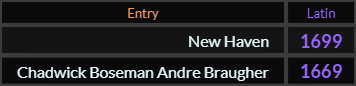 | Entry | Latin |
|---|---|
| New Haven | 1699 |
| Chadwick Boseman Andre Braugher | 1669 |